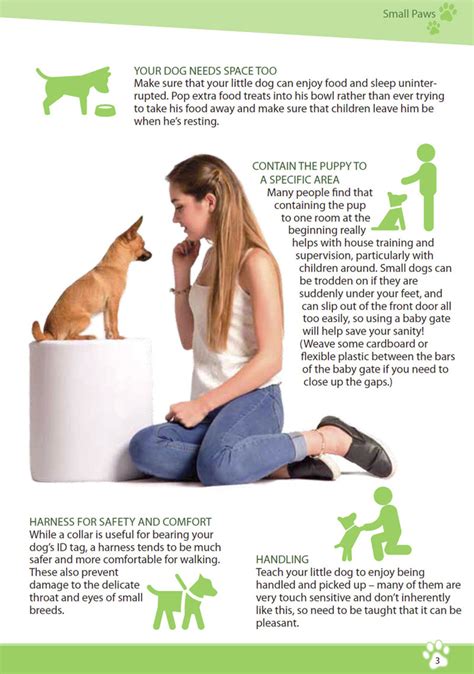 Small Paws

YOUR DOG NEEDS SPACE TOO
Make sure that your little dog can enjoy food and sleep uninterrupted. Pop extra food treats into his bowl rather than ever trying to take his food away and make sure that children leave him be when he's resting.

CONTAIN THE PUPPY TO A SPECIFIC AREA
Many people find that containing the pup to one room at the beginning really helps with house training and supervision, particularly with children around. Small dogs can be trodden on if they are suddenly under your feet, and can slip out of the front door all too easily, so using a baby gate will help save your sanity! (Weave some cardboard or flexible plastic between the bars of the baby gate if you need to close up the gaps.)

HARNESS FOR SAFETY AND COMFORT
While a collar is useful for bearing your dog's ID tag, a harness tends to be much safer and more comfortable for walking. These also prevent damage to the delicate throat and eyes of small breeds.

HANDLING
Teach your little dog to enjoy being handled and picked up – many of them are very touch sensitive and don't inherently like this, so need to be taught that it can be pleasant.

3